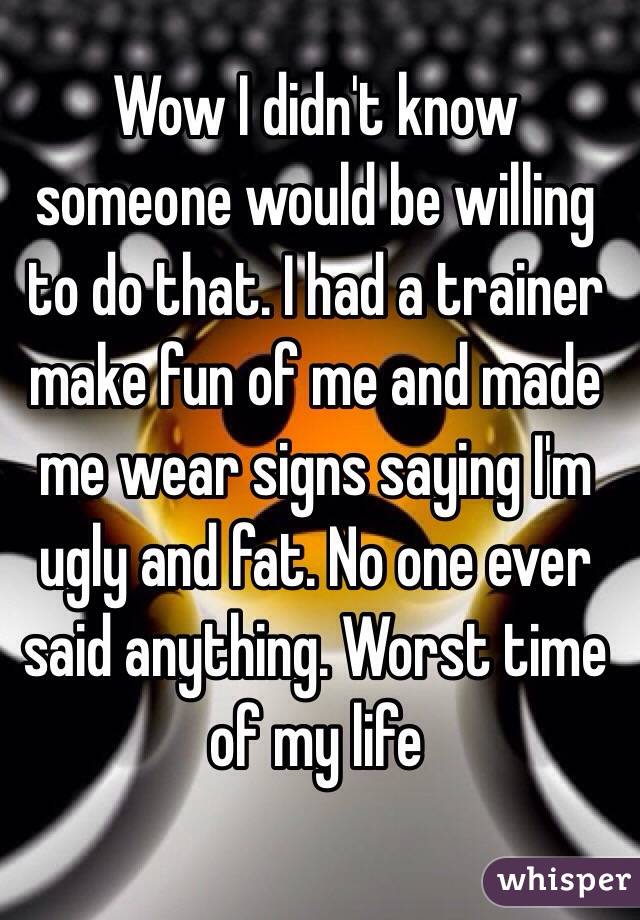 Wow I didn't know someone would be willing to do that. I had a trainer make fun of me and made me wear signs saying I'm ugly and fat. No one ever said anything. Worst time of my life

whisper